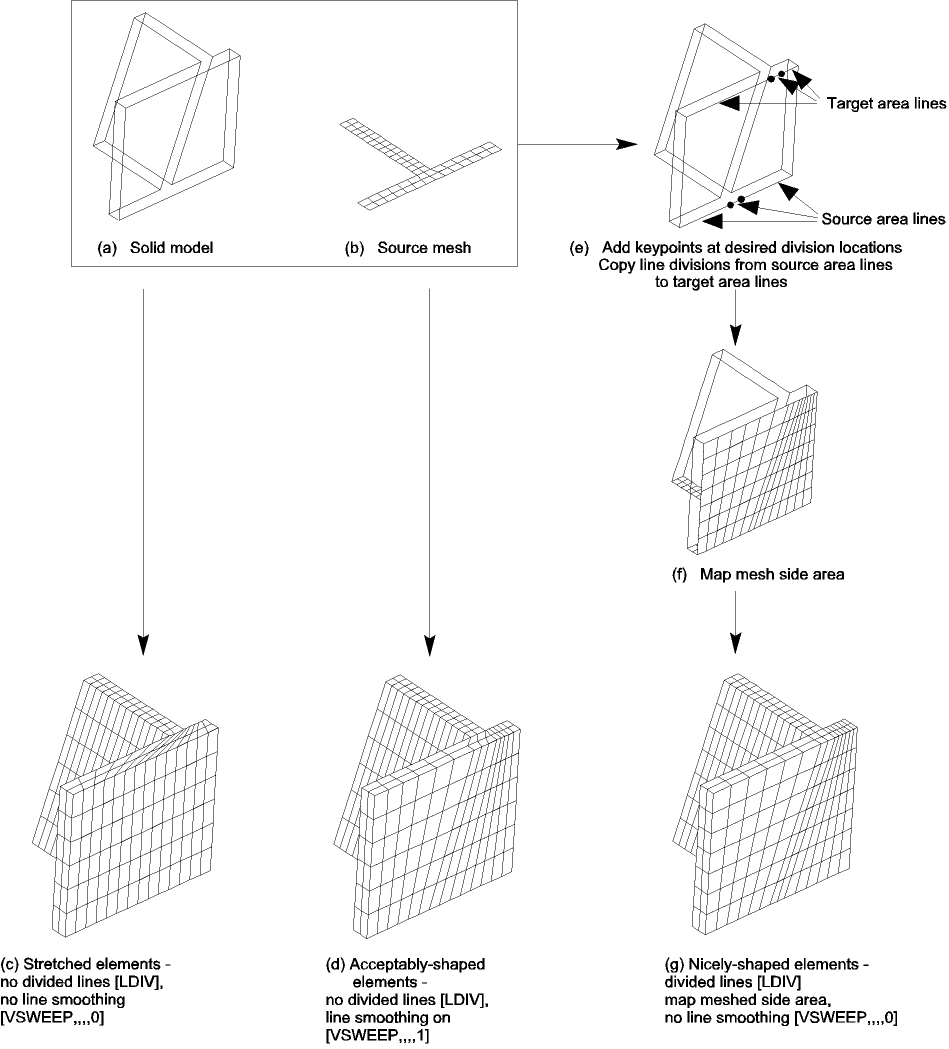 (a) Solid model

(b) Source mesh

Target area lines

Source area lines

(e) Add keypoints at desired division locations
Copy line divisions from source area lines to target area lines

(f) Map mesh side area

(c) Stretched elements - no divided lines [LDIV], no line smoothing [VSWEEP,,,,0]

(d) Acceptably-shaped elements - no divided lines [LDIV], line smoothing on [VSWEEP,,,,1]

(g) Nicely-shaped elements - divided lines [LDIV] map meshed side area, no line smoothing [VSWEEP,,,,0]